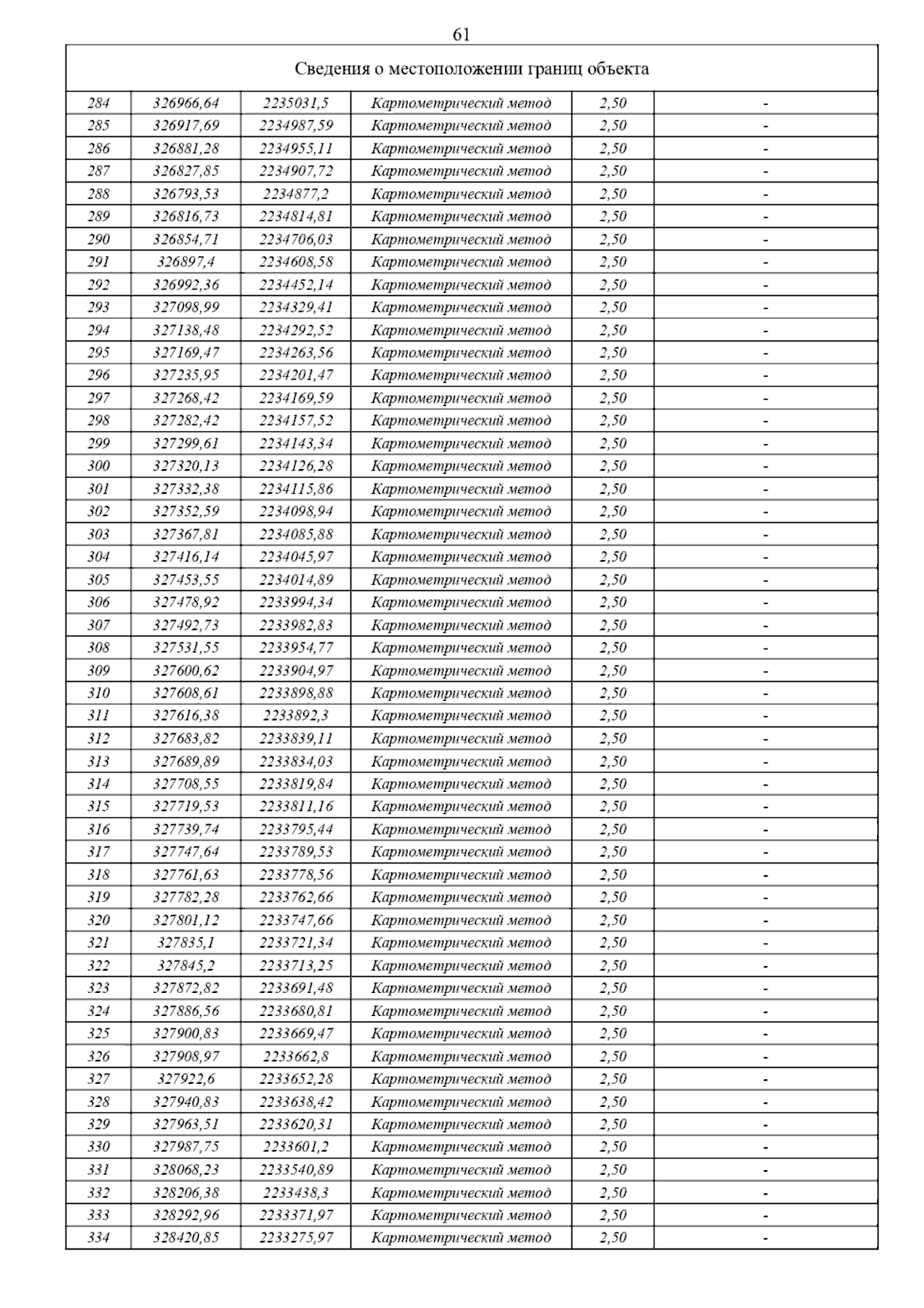 61

| Сведения о местоположении границ объекта | | | | | |
|---|---|---|---|---|---|
| 284 | 326966,64 | 2235031,5 | Картометрический метод | 2,50 | - |
| 285 | 326917,69 | 2234987,59 | Картометрический метод | 2,50 | - |
| 286 | 326881,28 | 2234955,11 | Картометрический метод | 2,50 | - |
| 287 | 326827,85 | 2234907,72 | Картометрический метод | 2,50 | - |
| 288 | 326793,53 | 2234877,2 | Картометрический метод | 2,50 | - |
| 289 | 326816,73 | 2234814,81 | Картометрический метод | 2,50 | - |
| 290 | 326854,71 | 2234706,03 | Картометрический метод | 2,50 | - |
| 291 | 326897,4 | 2234608,58 | Картометрический метод | 2,50 | - |
| 292 | 326992,36 | 2234452,14 | Картометрический метод | 2,50 | - |
| 293 | 327098,99 | 2234329,41 | Картометрический метод | 2,50 | - |
| 294 | 327138,48 | 2234292,52 | Картометрический метод | 2,50 | - |
| 295 | 327169,47 | 2234263,56 | Картометрический метод | 2,50 | - |
| 296 | 327235,95 | 2234201,47 | Картометрический метод | 2,50 | - |
| 297 | 327268,42 | 2234169,59 | Картометрический метод | 2,50 | - |
| 298 | 327282,42 | 2234157,52 | Картометрический метод | 2,50 | - |
| 299 | 327299,61 | 2234143,34 | Картометрический метод | 2,50 | - |
| 300 | 327320,13 | 2234126,28 | Картометрический метод | 2,50 | - |
| 301 | 327332,38 | 2234115,86 | Картометрический метод | 2,50 | - |
| 302 | 327352,59 | 2234098,94 | Картометрический метод | 2,50 | - |
| 303 | 327367,81 | 2234085,88 | Картометрический метод | 2,50 | - |
| 304 | 327416,14 | 2234045,97 | Картометрический метод | 2,50 | - |
| 305 | 327453,55 | 2234014,89 | Картометрический метод | 2,50 | - |
| 306 | 327478,92 | 2233994,34 | Картометрический метод | 2,50 | - |
| 307 | 327492,73 | 2233982,83 | Картометрический метод | 2,50 | - |
| 308 | 327531,55 | 2233954,77 | Картометрический метод | 2,50 | - |
| 309 | 327600,62 | 2233904,97 | Картометрический метод | 2,50 | - |
| 310 | 327608,61 | 2233898,88 | Картометрический метод | 2,50 | - |
| 311 | 327616,38 | 2233892,3 | Картометрический метод | 2,50 | - |
| 312 | 327683,82 | 2233839,11 | Картометрический метод | 2,50 | - |
| 313 | 327689,89 | 2233834,03 | Картометрический метод | 2,50 | - |
| 314 | 327708,55 | 2233819,84 | Картометрический метод | 2,50 | - |
| 315 | 327719,53 | 2233811,16 | Картометрический метод | 2,50 | - |
| 316 | 327739,74 | 2233795,44 | Картометрический метод | 2,50 | - |
| 317 | 327747,64 | 2233789,53 | Картометрический метод | 2,50 | - |
| 318 | 327761,63 | 2233778,56 | Картометрический метод | 2,50 | - |
| 319 | 327782,28 | 2233762,66 | Картометрический метод | 2,50 | - |
| 320 | 327801,12 | 2233747,66 | Картометрический метод | 2,50 | - |
| 321 | 327835,1 | 2233721,34 | Картометрический метод | 2,50 | - |
| 322 | 327845,2 | 2233713,25 | Картометрический метод | 2,50 | - |
| 323 | 327872,82 | 2233691,48 | Картометрический метод | 2,50 | - |
| 324 | 327886,56 | 2233680,81 | Картометрический метод | 2,50 | - |
| 325 | 327900,83 | 2233669,47 | Картометрический метод | 2,50 | - |
| 326 | 327908,97 | 2233662,8 | Картометрический метод | 2,50 | - |
| 327 | 327922,6 | 2233652,28 | Картометрический метод | 2,50 | - |
| 328 | 327940,83 | 2233638,42 | Картометрический метод | 2,50 | - |
| 329 | 327963,51 | 2233620,31 | Картометрический метод | 2,50 | - |
| 330 | 327987,75 | 2233601,2 | Картометрический метод | 2,50 | - |
| 331 | 328068,23 | 2233540,89 | Картометрический метод | 2,50 | - |
| 332 | 328206,38 | 2233438,3 | Картометрический метод | 2,50 | - |
| 333 | 328292,96 | 2233371,97 | Картометрический метод | 2,50 | - |
| 334 | 328420,85 | 2233275,97 | Картометрический метод | 2,50 | - |